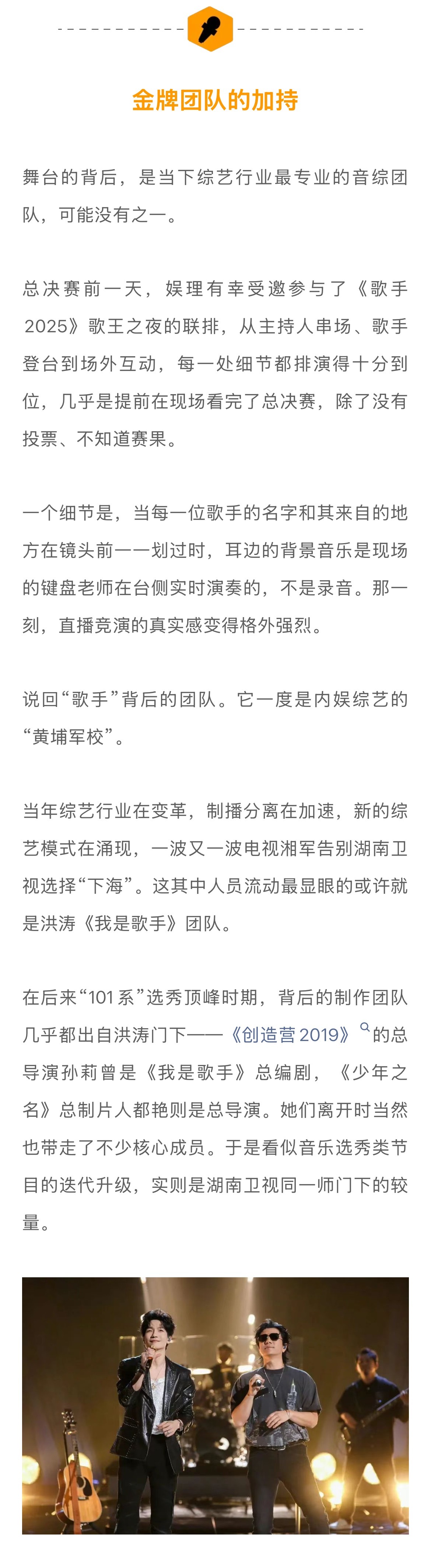 金牌团队的加持

舞台的背后，是当下综艺行业最专业的音综团队，可能没有之一。

总决赛前一天，娱理有幸受邀参与了《歌手2025》歌王之夜的联排，从主持人串场、歌手登台到场外互动，每一处细节都排演得十分到位，几乎是提前在现场看完了总决赛，除了没有投票、不知道赛果。

一个细节是，当每一位歌手的名字和其来自的地方在镜头前一一划过时，耳边的背景音乐是现场的键盘老师在台侧实时演奏的，不是录音。那一刻，直播竞演的真实感变得格外强烈。

说回“歌手”背后的团队。它一度是内娱综艺的“黄埔军校”。

当年综艺行业在变革，制播分离在加速，新的综艺模式在涌现，一波又一波电视湘军告别湖南卫视选择“下海”。这其中人员流动最显眼的或许就是洪涛《我是歌手》团队。

在后来“101系”选秀顶峰时期，背后的制作团队几乎都出自洪涛门下——《创造营2019》的总导演孙莉曾是《我是歌手》总编剧，《少年之名》总制片人都艳则是总导演。她们离开时当然也带走了不少核心成员。于是看似音乐选秀类节目的迭代升级，实则是湖南卫视同一师门下的较量。